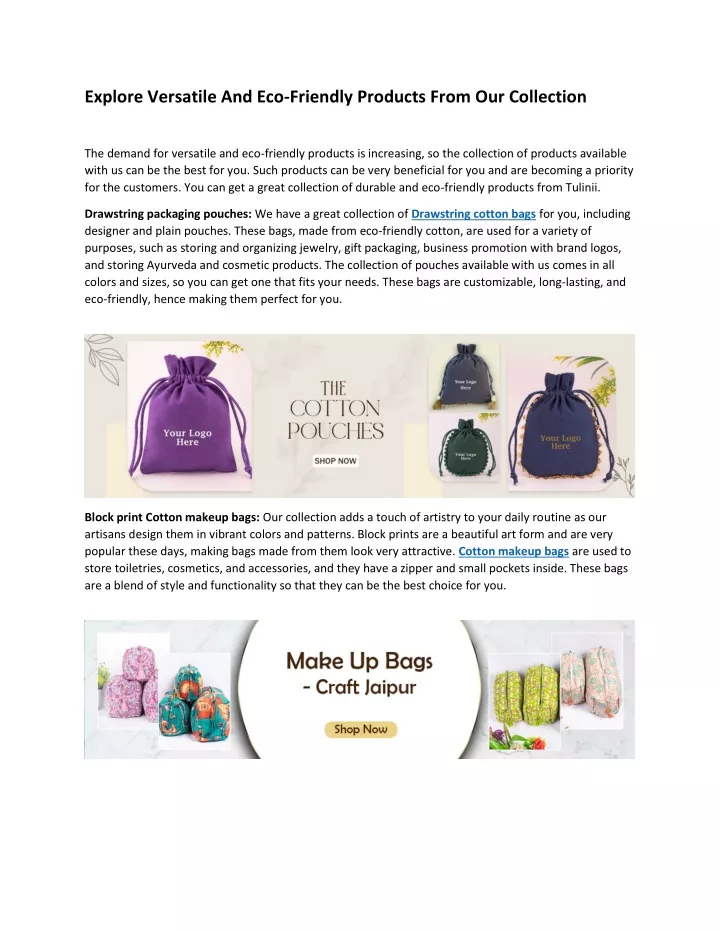 Explore Versatile And Eco-Friendly Products From Our Collection

The demand for versatile and eco-friendly products is increasing, so the collection of products available with us can be the best for you. Such products can be very beneficial for you and are becoming a priority for the customers. You can get a great collection of durable and eco-friendly products from Tulinii.

Drawstring packaging pouches: We have a great collection of Drawstring cotton bags for you, including designer and plain pouches. These bags, made from eco-friendly cotton, are used for a variety of purposes, such as storing and organizing jewelry, gift packaging, business promotion with brand logos, and storing Ayurveda and cosmetic products. The collection of pouches available with us comes in all colors and sizes, so you can get one that fits your needs. These bags are customizable, long-lasting, and eco-friendly, hence making them perfect for you.

Your Logo Here

THE COTTON POUCHES

SHOP NOW

Your Logo Here

Your Logo Here

Your Logo Here

Block print Cotton makeup bags: Our collection adds a touch of artistry to your daily routine as our artisans design them in vibrant colors and patterns. Block prints are a beautiful art form and are very popular these days, making bags made from them look very attractive. Cotton makeup bags are used to store toiletries, cosmetics, and accessories, and they have a zipper and small pockets inside. These bags are a blend of style and functionality so that they can be the best choice for you.

Make Up Bags - Craft Jaipur

Shop Now